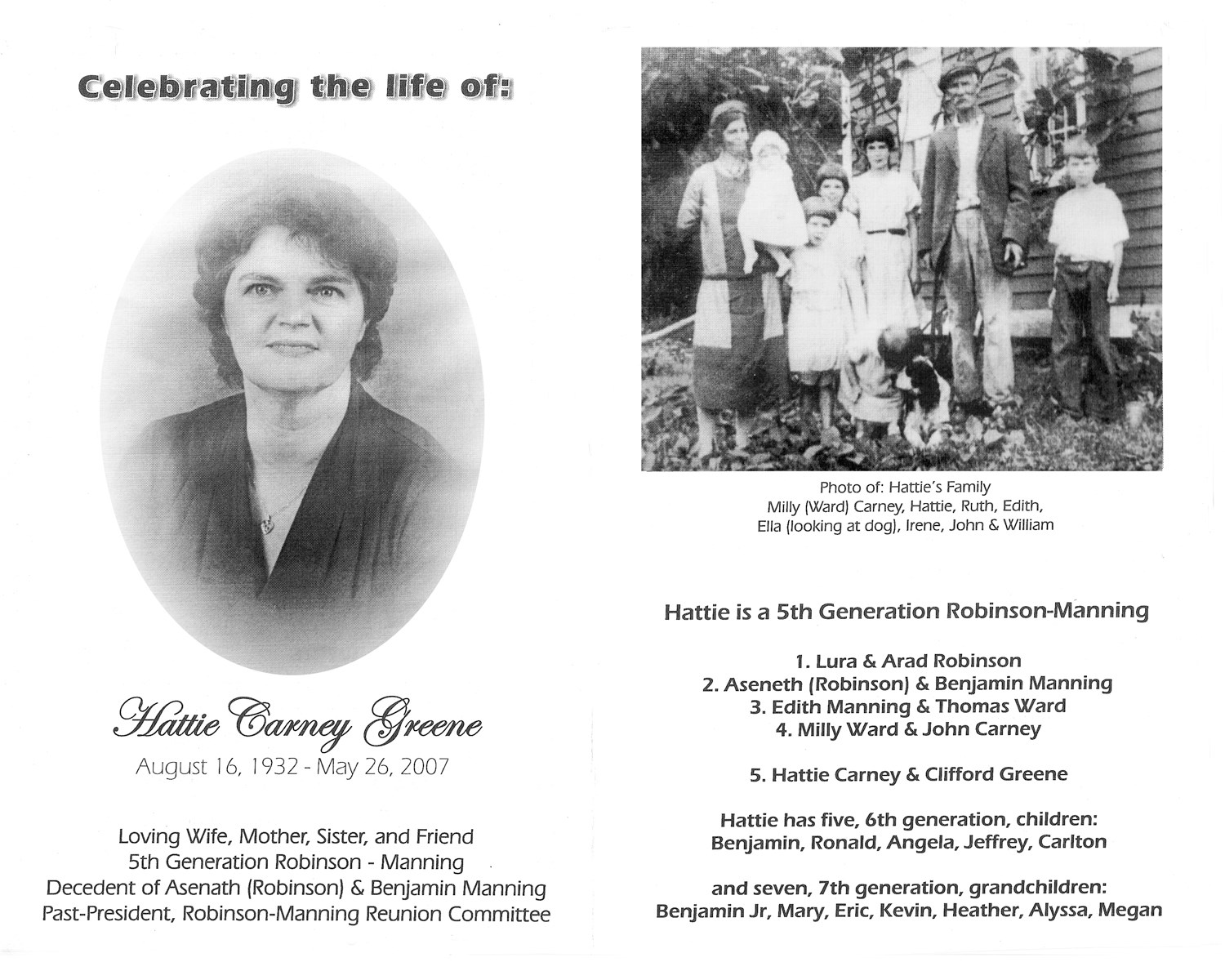 Celebrating the life of:

Hattie Carney Greene

August 16, 1932 - May 26, 2007

Loving Wife, Mother, Sister, and Friend
5th Generation Robinson - Manning
Decedent of Asenath (Robinson) & Benjamin Manning
Past-President, Robinson-Manning Reunion Committee

Photo of: Hattie's Family
Milly (Ward) Carney, Hattie, Ruth, Edith,
Ella (looking at dog), Irene, John & William

Hattie is a 5th Generation Robinson-Manning

1. Lura & Arad Robinson
2. Aseneth (Robinson) & Benjamin Manning
3. Edith Manning & Thomas Ward
4. Milly Ward & John Carney

5. Hattie Carney & Clifford Greene

Hattie has five, 6th generation, children:
Benjamin, Ronald, Angela, Jeffrey, Carlton

and seven, 7th generation, grandchildren:
Benjamin Jr, Mary, Eric, Kevin, Heather, Alyssa, Megan